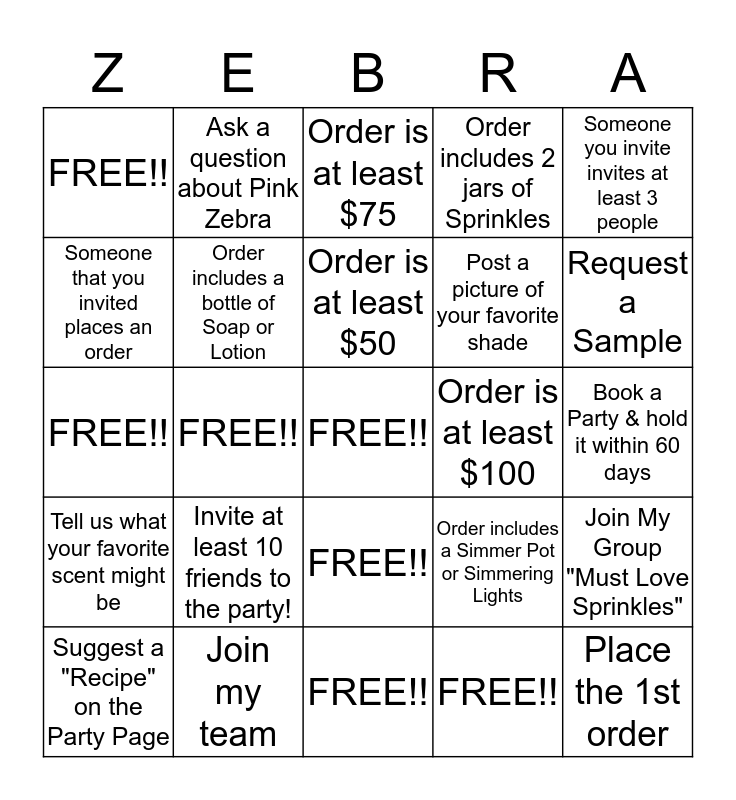 | Z | E | B | R | A |
|---|---|---|---|---|
| FREE!! | Ask a question about Pink Zebra | Order is at least $75 | Order includes 2 jars of Sprinkles | Someone you invite invites at least 3 people |
| Someone that you invited places an order | Order includes a bottle of Soap or Lotion | Order is at least $50 | Post a picture of your favorite shade | Request a Sample |
| FREE!! | FREE!! | FREE!! | Order is at least $100 | Book a Party & hold it within 60 days |
| Tell us what your favorite scent might be | Invite at least 10 friends to the party! | FREE!! | Order includes a Simmer Pot or Simmering Lights | Join My Group "Must Love Sprinkles" |
| Suggest a "Recipe" on the Party Page | Join my team | FREE!! | FREE!! | Place the 1st order |